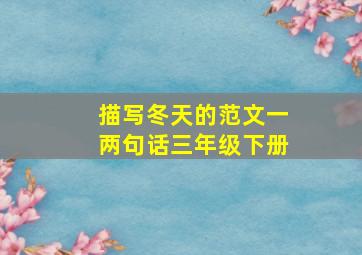 描写冬天的范文一两句话三年级下册